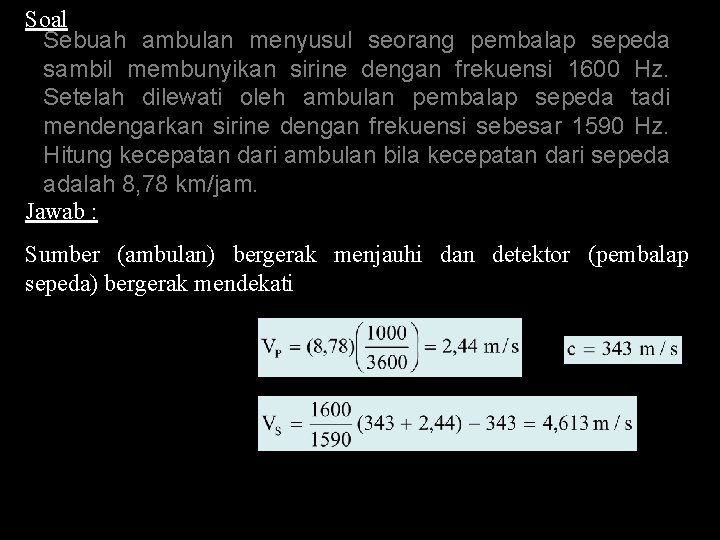 Soal

Sebuah ambulan menyusul seorang pembalap sepeda sambil membunyikan sirine dengan frekuensi 1600 Hz. Setelah dilewati oleh ambulan pembalap sepeda tadi mendengarkan sirine dengan frekuensi sebesar 1590 Hz. Hitung kecepatan dari ambulan bila kecepatan dari sepeda adalah 8,78 km/jam.

Jawab :

Sumber (ambulan) bergerak menjauhi dan detektor (pembalap sepeda) bergerak mendekati

$V_P = (8{,}78)\left(\frac{1000}{3600}\right) = 2{,}44 \text{ m/s}$

$c = 343 \text{ m/s}$

$V_S = \frac{1600}{1590}(343 + 2{,}44) - 343 = 4{,}613 \text{ m/s}$